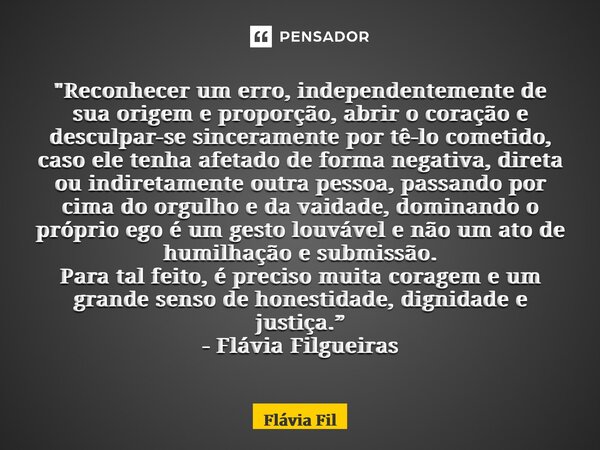 PENSADOR

"Reconhecer um erro, independentemente de sua origem e proporção, abrir o coração e desculpar-se sinceramente por tê-lo cometido, caso ele tenha afetado de forma negativa, direta ou indiretamente outra pessoa, passando por cima do orgulho e da vaidade, dominando o próprio ego é um gesto louvável e não um ato de humilhação e submissão.
Para tal feito, é preciso muita coragem e um grande senso de honestidade, dignidade e justiça.”
- Flávia Filgueiras

Flávia Fil